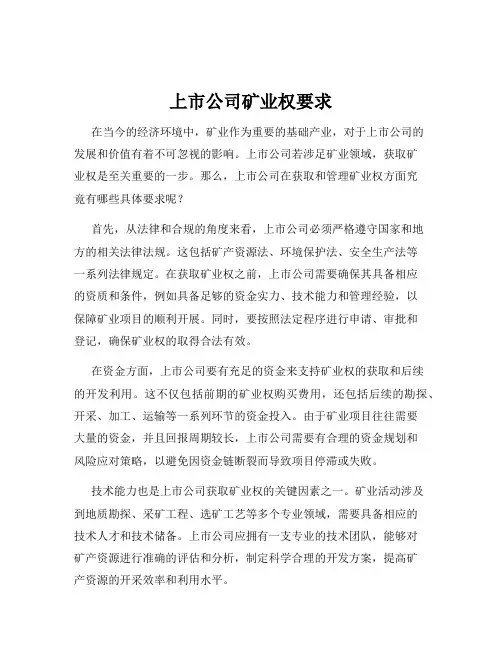 上市公司矿业权要求

在当今的经济环境中，矿业作为重要的基础产业，对于上市公司的发展和价值有着不可忽视的影响。上市公司若涉足矿业领域，获取矿业权是至关重要的一步。那么，上市公司在获取和管理矿业权方面究竟有哪些具体要求呢？

首先，从法律和合规的角度来看，上市公司必须严格遵守国家和地方的相关法律法规。这包括矿产资源法、环境保护法、安全生产法等一系列法律规定。在获取矿业权之前，上市公司需要确保其具备相应的资质和条件，例如具备足够的资金实力、技术能力和管理经验，以保障矿业项目的顺利开展。同时，要按照法定程序进行申请、审批和登记，确保矿业权的取得合法有效。

在资金方面，上市公司要有充足的资金来支持矿业权的获取和后续的开发利用。这不仅包括前期的矿业权购买费用，还包括后续的勘探、开采、加工、运输等一系列环节的资金投入。由于矿业项目往往需要大量的资金，并且回报周期较长，上市公司需要有合理的资金规划和风险应对策略，以避免因资金链断裂而导致项目停滞或失败。

技术能力也是上市公司获取矿业权的关键因素之一。矿业活动涉及到地质勘探、采矿工程、选矿工艺等多个专业领域，需要具备相应的技术人才和技术储备。上市公司应拥有一支专业的技术团队，能够对矿产资源进行准确的评估和分析，制定科学合理的开发方案，提高矿产资源的开采效率和利用水平。